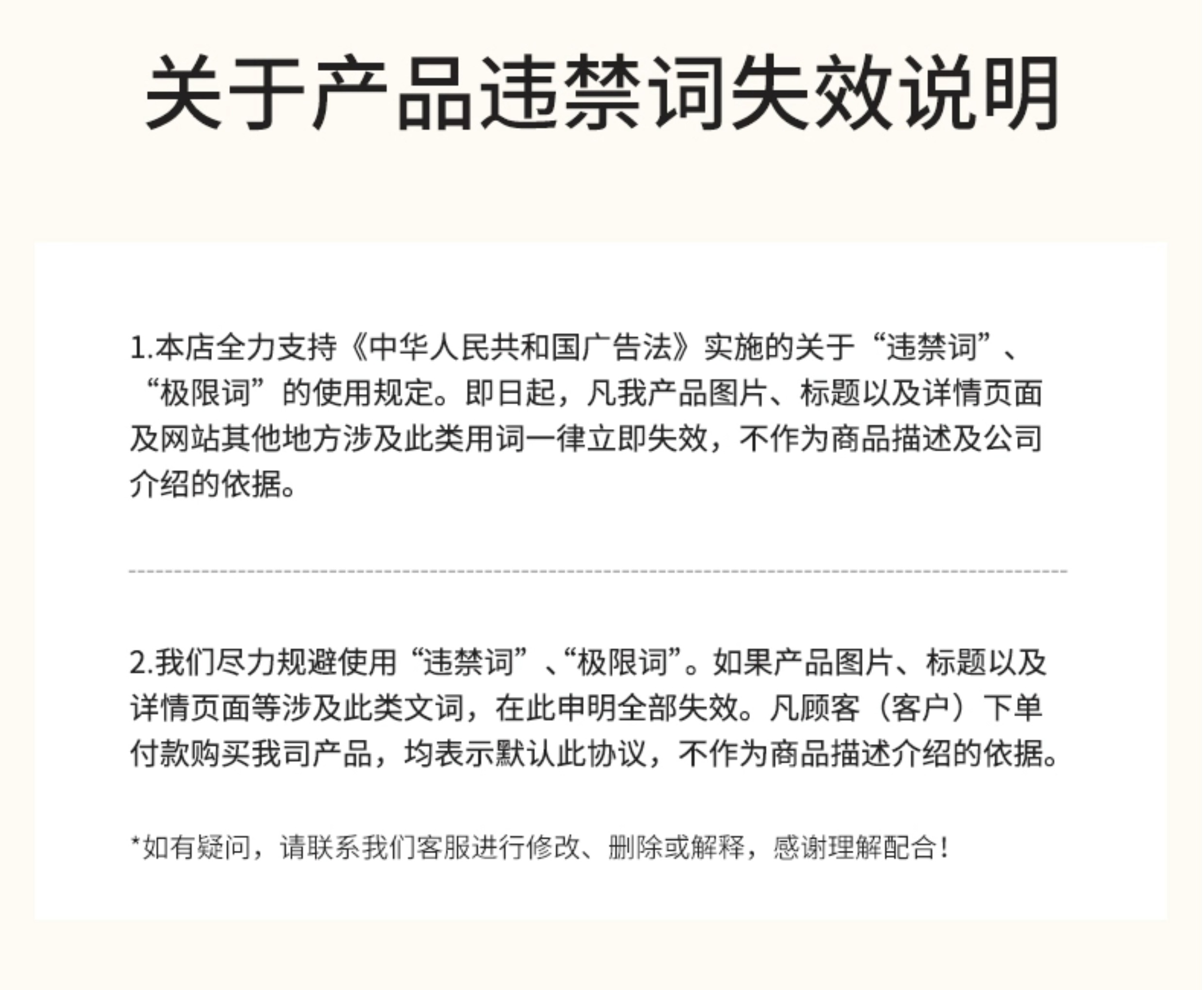 关于产品违禁词失效说明

1.本店全力支持《中华人民共和国广告法》实施的关于“违禁词”、“极限词”的使用规定。即日起，凡我产品图片、标题以及详情页面及网站其他地方涉及此类用词一律立即失效，不作为商品描述及公司介绍的依据。

2.我们尽力规避使用“违禁词”、“极限词”。如果产品图片、标题以及详情页面等涉及此类文词，在此申明全部失效。凡顾客（客户）下单付款购买我司产品，均表示默认此协议，不作为商品描述介绍的依据。

*如有疑问，请联系我们客服进行修改、删除或解释，感谢理解配合！